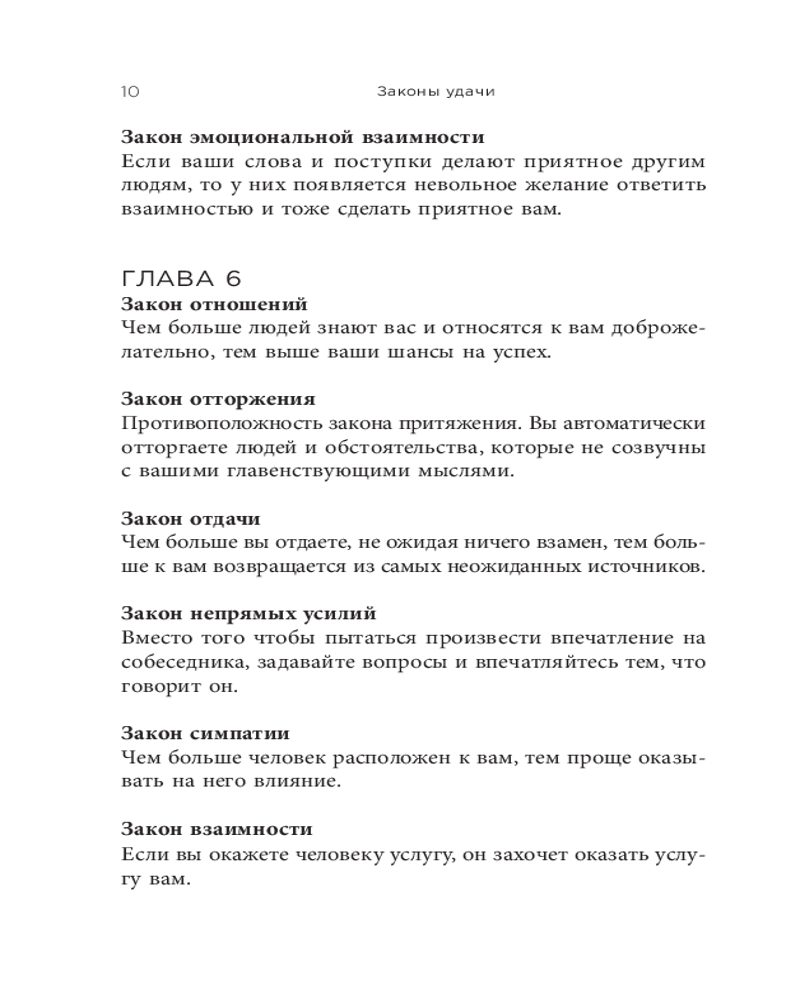 10 Законы удачи

**Закон эмоциональной взаимности**
Если ваши слова и поступки делают приятное другим людям, то у них появляется невольное желание ответить взаимностью и тоже сделать приятное вам.

ГЛАВА 6
**Закон отношений**
Чем больше людей знают вас и относятся к вам доброжелательно, тем выше ваши шансы на успех.

**Закон отторжения**
Противоположность закона притяжения. Вы автоматически отторгаете людей и обстоятельства, которые не созвучны с вашими главенствующими мыслями.

**Закон отдачи**
Чем больше вы отдаете, не ожидая ничего взамен, тем больше к вам возвращается из самых неожиданных источников.

**Закон непрямых усилий**
Вместо того чтобы пытаться произвести впечатление на собеседника, задавайте вопросы и впечатляйтесь тем, что говорит он.

**Закон симпатии**
Чем больше человек расположен к вам, тем проще оказывать на него влияние.

**Закон взаимности**
Если вы окажете человеку услугу, он захочет оказать услугу вам.